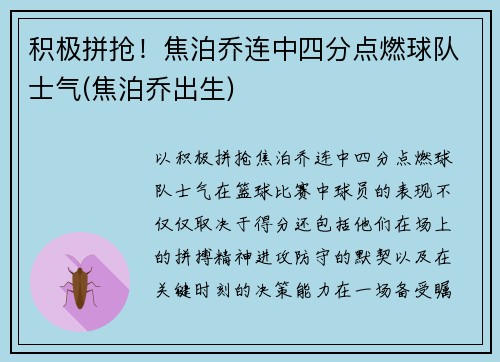 积极拼抢！焦泊乔连中四分点燃球队士气(焦泊乔出生)

以积极拼抢焦泊乔连中四分点燃球队士气在篮球比赛中球员的表现不仅仅取决于得分还包括他们在场上的拼搏精神进攻防守的默契以及在关键时刻的决策能力在一场备受瞩